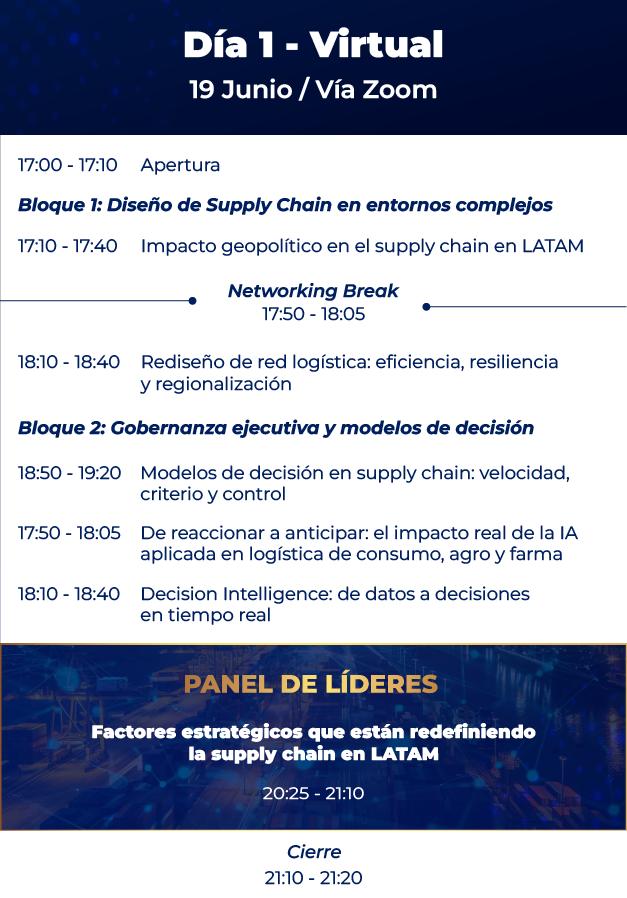 Día 1 - Virtual
19 Junio / Vía Zoom

17:00 - 17:10 Apertura

Bloque 1: Diseño de Supply Chain en entornos complejos

17:10 - 17:40 Impacto geopolítico en el supply chain en LATAM

Networking Break
17:50 - 18:05

18:10 - 18:40 Rediseño de red logística: eficiencia, resiliencia y regionalización

Bloque 2: Gobernanza ejecutiva y modelos de decisión

18:50 - 19:20 Modelos de decisión en supply chain: velocidad, criterio y control

17:50 - 18:05 De reaccionar a anticipar: el impacto real de la IA aplicada en logística de consumo, agro y farma

18:10 - 18:40 Decision Intelligence: de datos a decisiones en tiempo real

PANEL DE LÍDERES

Factores estratégicos que están redefiniendo la supply chain en LATAM

20:25 - 21:10

Cierre
21:10 - 21:20